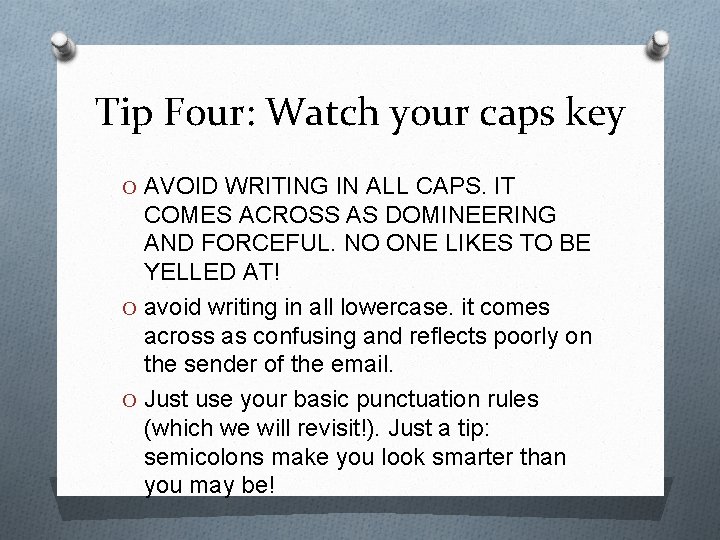 Tip Four: Watch your caps key

O AVOID WRITING IN ALL CAPS. IT COMES ACROSS AS DOMINEERING AND FORCEFUL. NO ONE LIKES TO BE YELLED AT!

O avoid writing in all lowercase. it comes across as confusing and reflects poorly on the sender of the email.

O Just use your basic punctuation rules (which we will revisit!). Just a tip: semicolons make you look smarter than you may be!